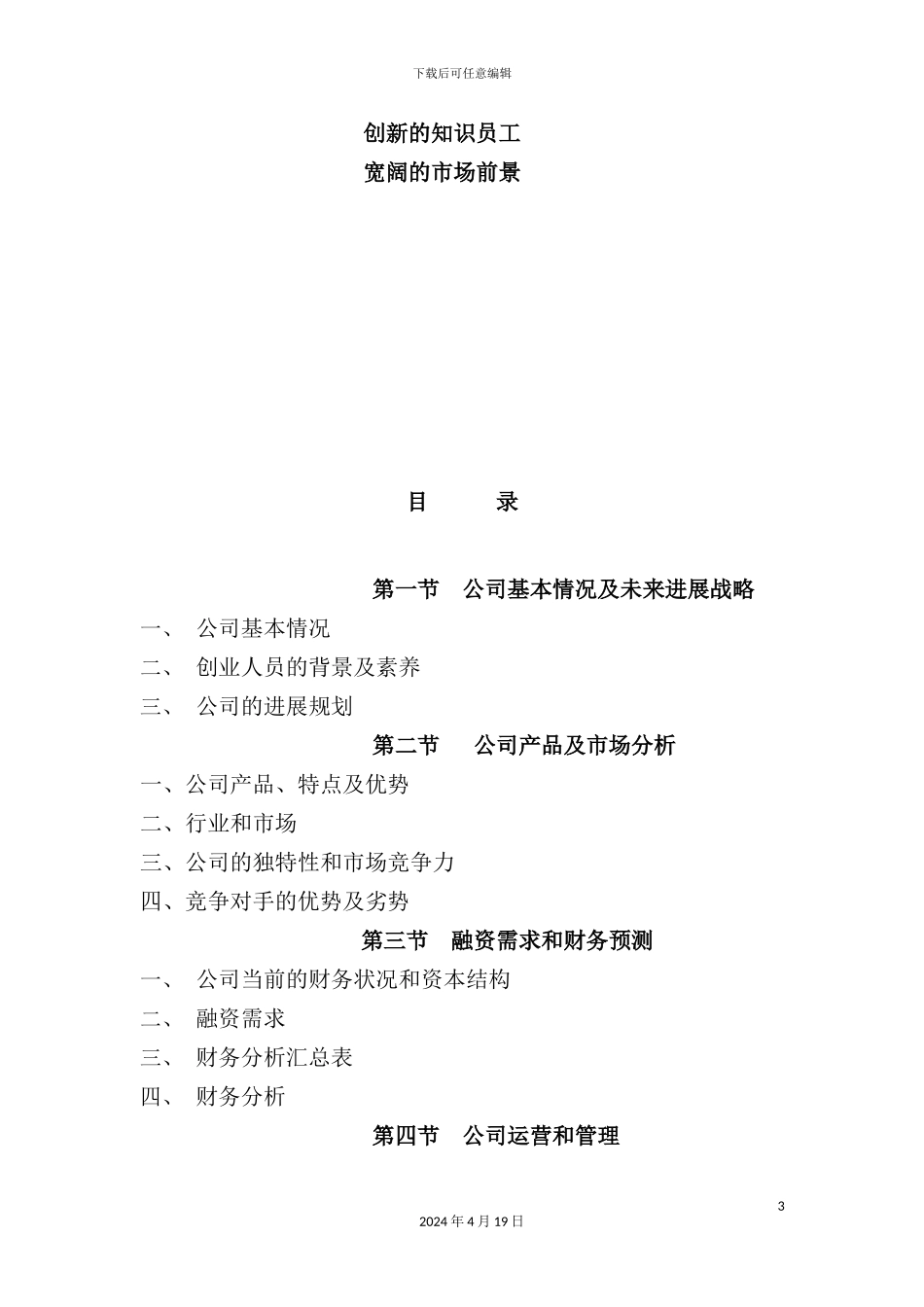 下载后可任意编辑

创新的知识员工
宽阔的市场前景

目　　录

第一节　公司基本情况及未来进展战略

一、　公司基本情况
二、　创业人员的背景及素养
三、　公司的进展规划

第二节　　公司产品及市场分析

一、公司产品、特点及优势
二、行业和市场
三、公司的独特性和市场竞争力
四、竞争对手的优势及劣势

第三节　融资需求和财务预测

一、　公司当前的财务状况和资本结构
二、　融资需求
三、　财务分析汇总表
四、　财务分析

第四节　公司运营和管理

3

2024 年 4 月 19 日